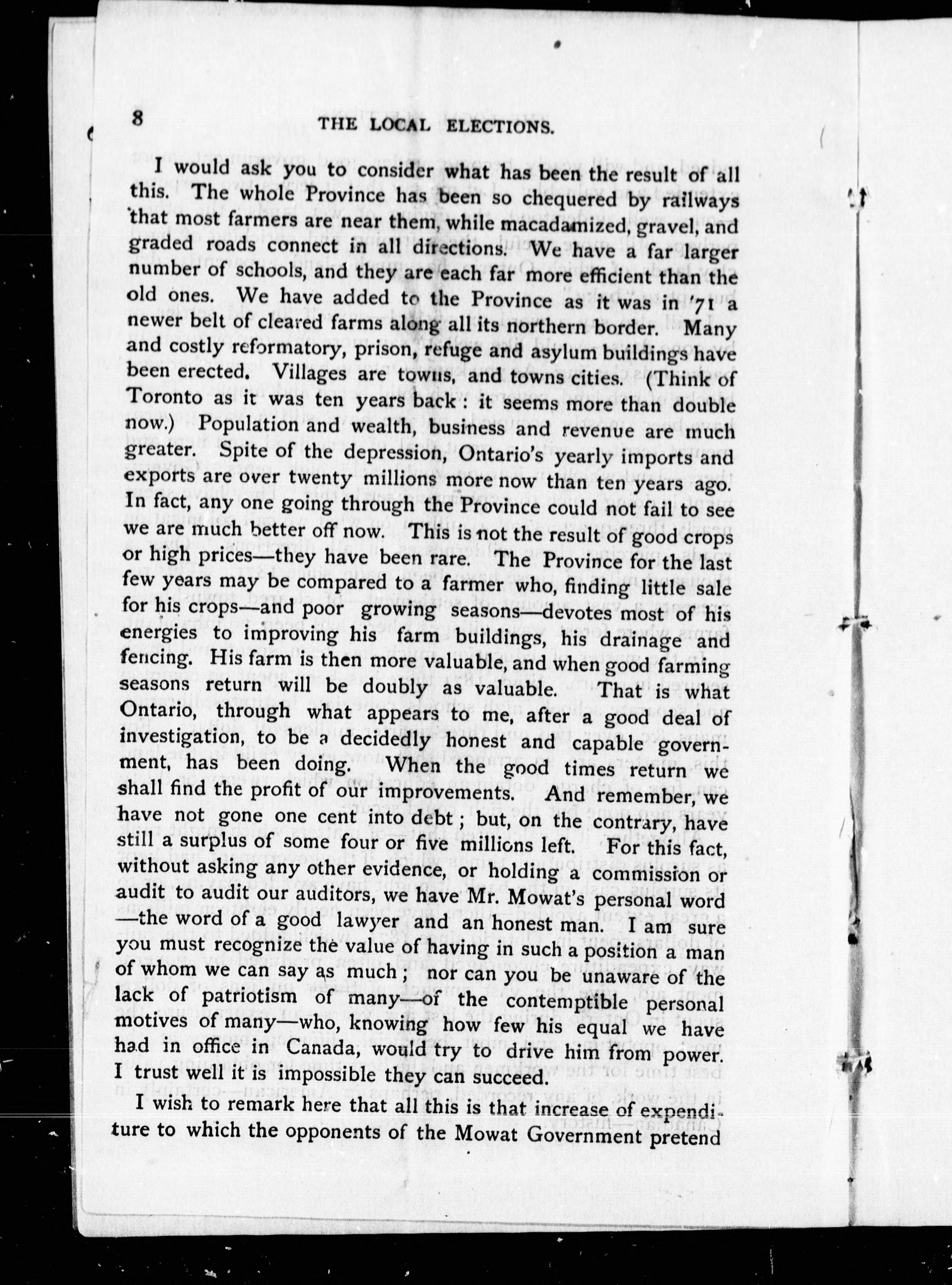 8 THE LOCAL ELECTIONS.

I would ask you to consider what has been the result of all this. The whole Province has been so chequered by railways that most farmers are near them, while macadamized, gravel, and graded roads connect in all directions. We have a far larger number of schools, and they are each far more efficient than the old ones. We have added to the Province as it was in '71 a newer belt of cleared farms along all its northern border. Many and costly reformatory, prison, refuge and asylum buildings have been erected. Villages are towns, and towns cities. (Think of Toronto as it was ten years back: it seems more than double now.) Population and wealth, business and revenue are much greater. Spite of the depression, Ontario's yearly imports and exports are over twenty millions more now than ten years ago. In fact, any one going through the Province could not fail to see we are much better off now. This is not the result of good crops or high prices—they have been rare. The Province for the last few years may be compared to a farmer who, finding little sale for his crops—and poor growing seasons—devotes most of his energies to improving his farm buildings, his drainage and fencing. His farm is then more valuable, and when good farming seasons return will be doubly as valuable. That is what Ontario, through what appears to me, after a good deal of investigation, to be a decidedly honest and capable government, has been doing. When the good times return we shall find the profit of our improvements. And remember, we have not gone one cent into debt; but, on the contrary, have still a surplus of some four or five millions left. For this fact, without asking any other evidence, or holding a commission or audit to audit our auditors, we have Mr. Mowat's personal word—the word of a good lawyer and an honest man. I am sure you must recognize the value of having in such a position a man of whom we can say as much; nor can you be unaware of the lack of patriotism of many—of the contemptible personal motives of many—who, knowing how few his equal we have had in office in Canada, would try to drive him from power. I trust well it is impossible they can succeed.

I wish to remark here that all this is that increase of expenditure to which the opponents of the Mowat Government pretend